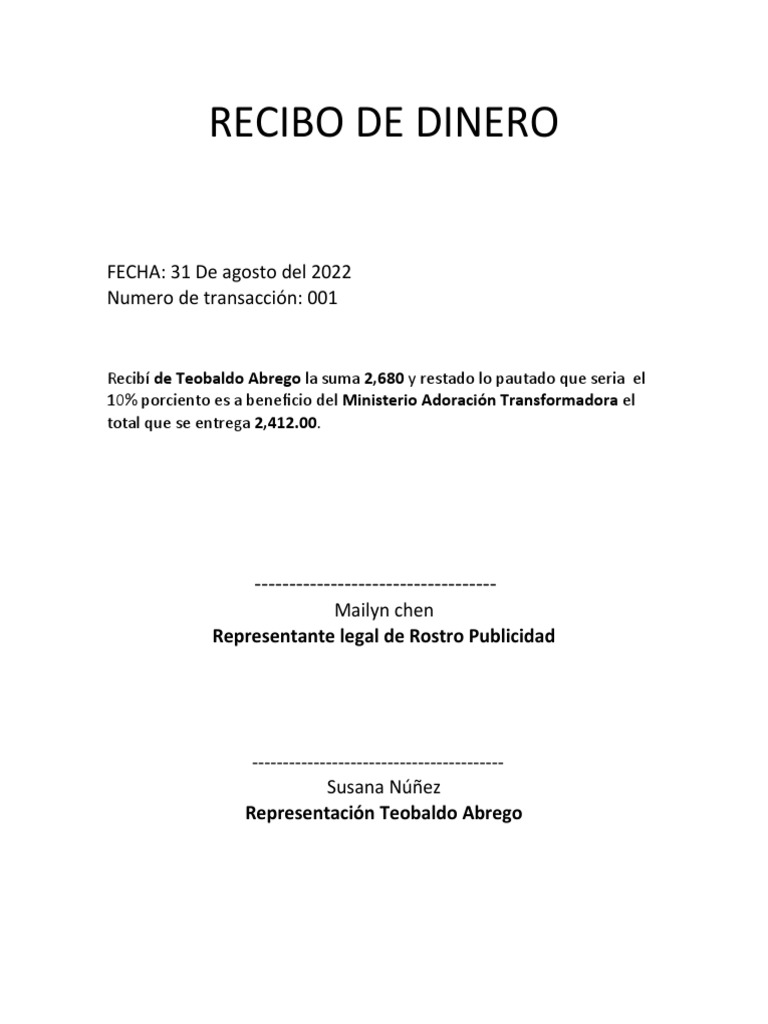 RECIBO DE DINERO

FECHA: 31 De agosto del 2022
Numero de transacción: 001

Recibí de Teobaldo Abrego la suma 2,680 y restado lo pautado que seria el 10% porciento es a beneficio del Ministerio Adoración Transformadora el total que se entrega 2,412.00.

------------------------------------
Mailyn chen
Representante legal de Rostro Publicidad

-----------------------------------------
Susana Núñez
Representación Teobaldo Abrego